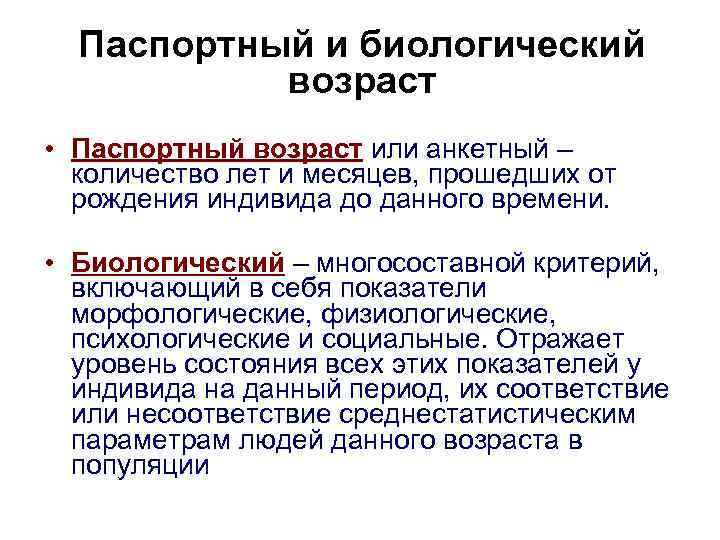 Паспортный и биологический возраст

• Паспортный возраст или анкетный – количество лет и месяцев, прошедших от рождения индивида до данного времени.

• Биологический – многосоставной критерий, включающий в себя показатели морфологические, физиологические, психологические и социальные. Отражает уровень состояния всех этих показателей у индивида на данный период, их соответствие или несоответствие среднестатистическим параметрам людей данного возраста в популяции